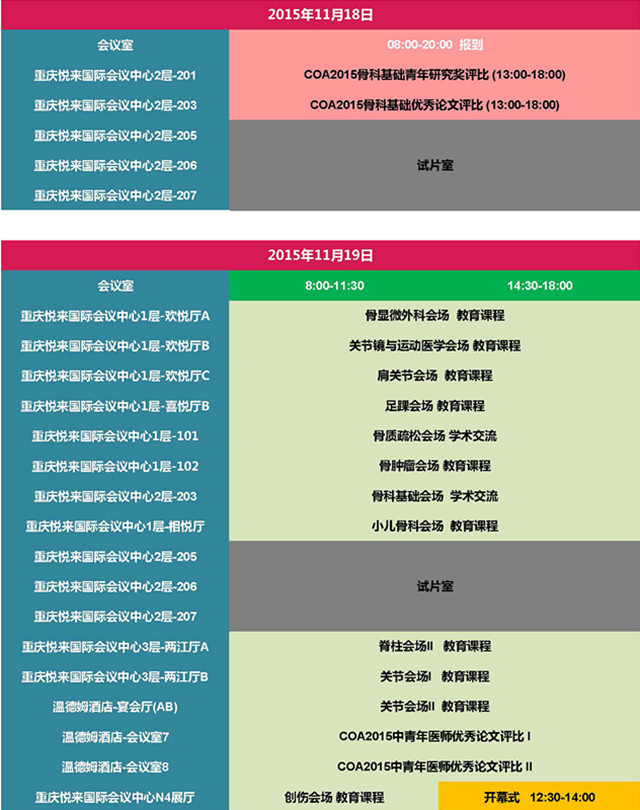 2015年11月18日

| 会议室 | 08:00-20:00 报到 |
|---|---|
| 重庆悦来国际会议中心2层-201 | COA2015骨科基础青年研究奖评比 (13:00-18:00) |
| 重庆悦来国际会议中心2层-203 | COA2015骨科基础优秀论文评比 (13:00-18:00) |
| 重庆悦来国际会议中心2层-205 | 试片室 |
| 重庆悦来国际会议中心2层-206 | |
| 重庆悦来国际会议中心2层-207 | |

2015年11月19日

| 会议室 | 8:00-11:30 | 14:30-18:00 |
|---|---|---|
| 重庆悦来国际会议中心1层-欢悦厅A | 骨显微外科会场 教育课程 | |
| 重庆悦来国际会议中心1层-欢悦厅B | 关节镜与运动医学会场 教育课程 | |
| 重庆悦来国际会议中心1层-欢悦厅C | 肩关节会场 教育课程 | |
| 重庆悦来国际会议中心1层-喜悦厅B | 足踝会场 教育课程 | |
| 重庆悦来国际会议中心1层-101 | 骨质疏松会场 学术交流 | |
| 重庆悦来国际会议中心1层-102 | 骨肿瘤会场 教育课程 | |
| 重庆悦来国际会议中心2层-203 | 骨科基础会场 学术交流 | |
| 重庆悦来国际会议中心1层-相悦厅 | 小儿骨科会场 教育课程 | |
| 重庆悦来国际会议中心2层-205 | 试片室 | |
| 重庆悦来国际会议中心2层-206 | | |
| 重庆悦来国际会议中心2层-207 | | |
| 重庆悦来国际会议中心3层-两江厅A | 脊柱会场II 教育课程 | |
| 重庆悦来国际会议中心3层-两江厅B | 关节会场I 教育课程 | |
| 温德姆酒店-宴会厅(AB) | 关节会场II 教育课程 | |
| 温德姆酒店-会议室7 | COA2015中青年医师优秀论文评比 I | |
| 温德姆酒店-会议室8 | COA2015中青年医师优秀论文评比 II | |
| 重庆悦来国际会议中心N4展厅 | 创伤会场 教育课程 | 开幕式 12:30-14:00 |